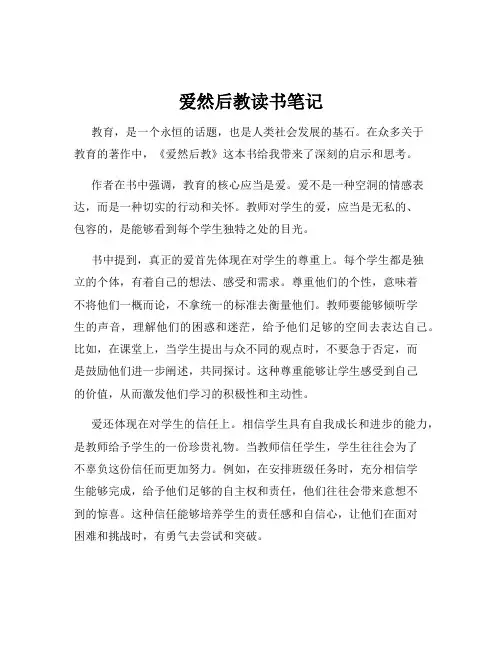 爱然后教读书笔记

教育，是一个永恒的话题，也是人类社会发展的基石。在众多关于教育的著作中，《爱然后教》这本书给我带来了深刻的启示和思考。

作者在书中强调，教育的核心应当是爱。爱不是一种空洞的情感表达，而是一种切实的行动和关怀。教师对学生的爱，应当是无私的、包容的，是能够看到每个学生独特之处的目光。

书中提到，真正的爱首先体现在对学生的尊重上。每个学生都是独立的个体，有着自己的想法、感受和需求。尊重他们的个性，意味着不将他们一概而论，不拿统一的标准去衡量他们。教师要能够倾听学生的声音，理解他们的困惑和迷茫，给予他们足够的空间去表达自己。比如，在课堂上，当学生提出与众不同的观点时，不要急于否定，而是鼓励他们进一步阐述，共同探讨。这种尊重能够让学生感受到自己的价值，从而激发他们学习的积极性和主动性。

爱还体现在对学生的信任上。相信学生具有自我成长和进步的能力，是教师给予学生的一份珍贵礼物。当教师信任学生，学生往往会为了不辜负这份信任而更加努力。例如，在安排班级任务时，充分相信学生能够完成，给予他们足够的自主权和责任，他们往往会带来意想不到的惊喜。这种信任能够培养学生的责任感和自信心，让他们在面对困难和挑战时，有勇气去尝试和突破。